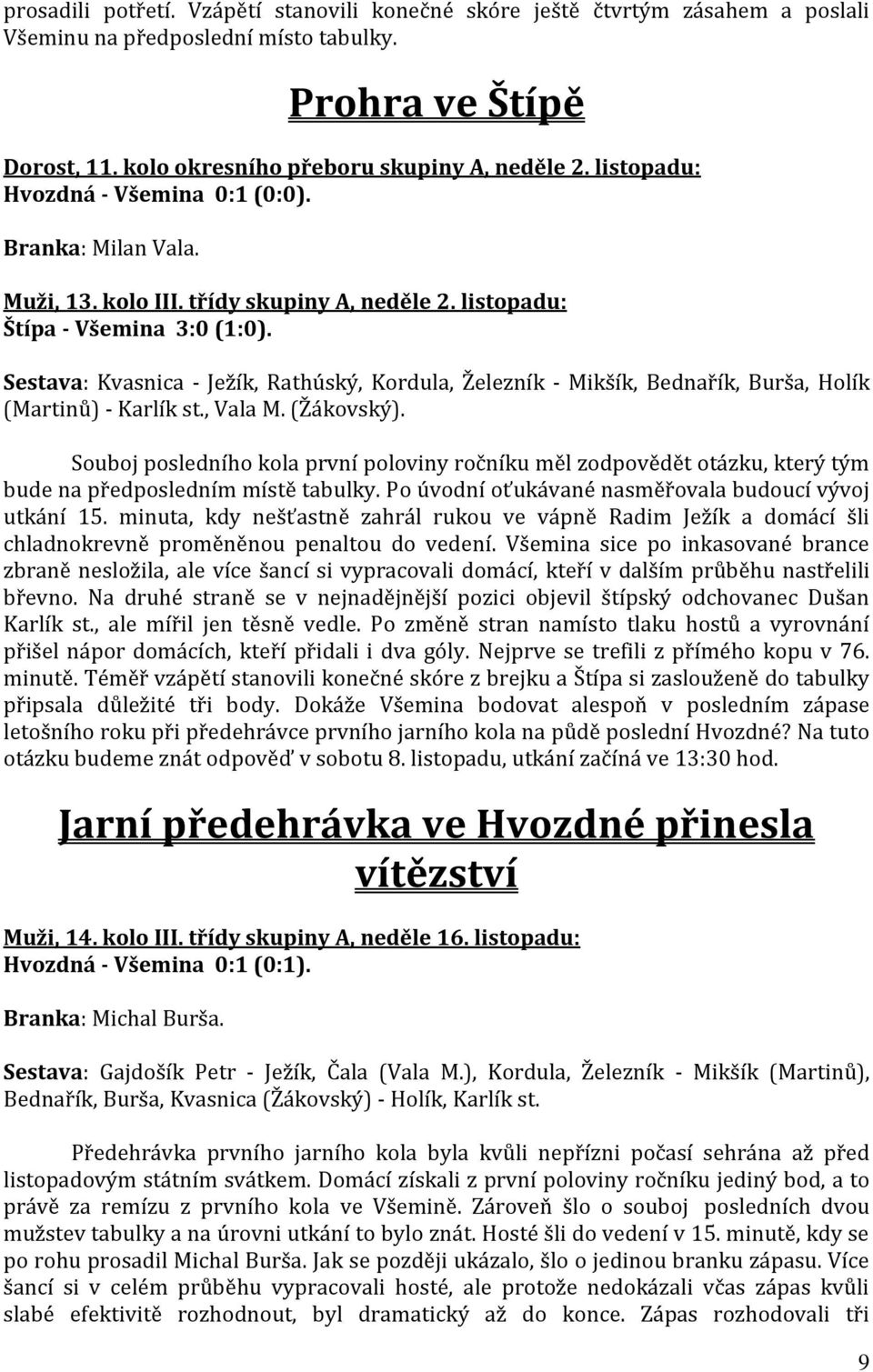 prosadili potřetí. Vzápětí stanovili konečné skóre ještě čtvrtým zásahem a poslali Všeminu na předposlední místo tabulky.

Prohra ve Štípě

Dorost, 11. kolo okresního přeboru skupiny A, neděle 2. listopadu:
Hvozdná - Všemina 0:1 (0:0).

Branka: Milan Vala.

Muži, 13. kolo III. třídy skupiny A, neděle 2. listopadu:
Štípa - Všemina 3:0 (1:0).

Sestava: Kvasnica - Ježík, Rathúský, Kordula, Železník - Mikšík, Bednařík, Burša, Holík (Martinů) - Karlík st., Vala M. (Žákovský).

Souboj posledního kola první poloviny ročníku měl zodpovědět otázku, který tým bude na předposledním místě tabulky. Po úvodní oťukávané nasměřovala budoucí vývoj utkání 15. minuta, kdy nešťastně zahrál rukou ve vápně Radim Ježík a domácí šli chladnokrevně proměněnou penaltou do vedení. Všemina sice po inkasované brance zbraně nesložila, ale více šancí si vypracovali domácí, kteří v dalším průběhu nastřelili břevno. Na druhé straně se v nejnadějnější pozici objevil štípský odchovanec Dušan Karlík st., ale mířil jen těsně vedle. Po změně stran namísto tlaku hostů a vyrovnání přišel nápor domácích, kteří přidali i dva góly. Nejprve se trefili z přímého kopu v 76. minutě. Téměř vzápětí stanovili konečné skóre z brejku a Štípa si zaslouženě do tabulky připsala důležité tři body. Dokáže Všemina bodovat alespoň v posledním zápase letošního roku při předehrávce prvního jarního kola na půdě poslední Hvozdné? Na tuto otázku budeme znát odpověď v sobotu 8. listopadu, utkání začíná ve 13:30 hod.

Jarní předehrávka ve Hvozdné přinesla vítězství

Muži, 14. kolo III. třídy skupiny A, neděle 16. listopadu:
Hvozdná - Všemina 0:1 (0:1).

Branka: Michal Burša.

Sestava: Gajdošík Petr - Ježík, Čala (Vala M.), Kordula, Železník - Mikšík (Martinů), Bednařík, Burša, Kvasnica (Žákovský) - Holík, Karlík st.

Předehrávka prvního jarního kola byla kvůli nepřízni počasí sehrána až před listopadovým státním svátkem. Domácí získali z první poloviny ročníku jediný bod, a to právě za remízu z prvního kola ve Všemině. Zároveň šlo o souboj posledních dvou mužstev tabulky a na úrovni utkání to bylo znát. Hosté šli do vedení v 15. minutě, kdy se po rohu prosadil Michal Burša. Jak se později ukázalo, šlo o jedinou branku zápasu. Více šancí si v celém průběhu vypracovali hosté, ale protože nedokázali včas zápas kvůli slabé efektivitě rozhodnout, byl dramatický až do konce. Zápas rozhodovali tři

9